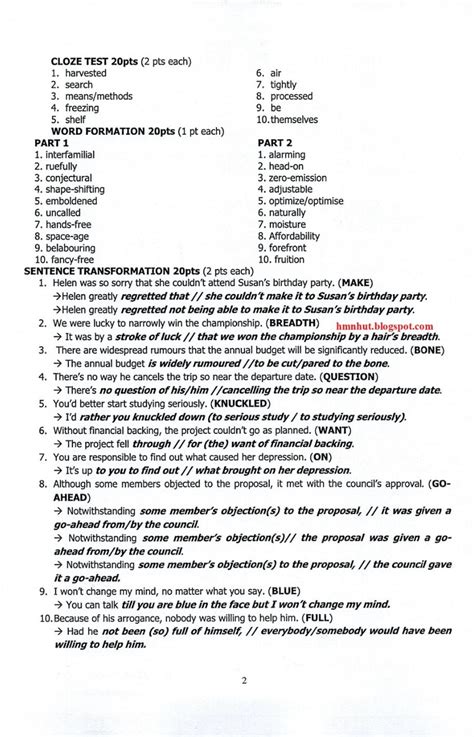 CLOZE TEST 20pts (2 pts each)
1. harvested
2. search
3. means/methods
4. freezing
5. shelf
6. air
7. tightly
8. processed
9. be
10. themselves

WORD FORMATION 20pts (1 pt each)

PART 1
1. interfamilial
2. ruefully
3. conjectural
4. shape-shifting
5. emboldened
6. uncalled
7. hands-free
8. space-age
9. belabouring
10. fancy-free

PART 2
1. alarming
2. head-on
3. zero-emission
4. adjustable
5. optimize/optimise
6. naturally
7. moisture
8. Affordability
9. forefront
10. fruition

SENTENCE TRANSFORMATION 20pts (2 pts each)
1. Helen was so sorry that she couldn't attend Susan's birthday party. (MAKE)
→Helen greatly regretted that // she couldn't make it to Susan's birthday party.
→Helen greatly regretted not being able to make it to Susan's birthday party.
2. We were lucky to narrowly win the championship. (BREADTH)
hmnhut.blogspot.com
→ It was by a stroke of luck // that we won the championship by a hair's breadth.
3. There are widespread rumours that the annual budget will be significantly reduced. (BONE)
→ The annual budget is widely rumoured //to be cut/pared to the bone.
4. There's no way he cancels the trip so near the departure date. (QUESTION)
→ There's no question of his/him //cancelling the trip so near the departure date.
5. You'd better start studying seriously. (KNUCKLED)
→ I'd rather you knuckled down (to serious study / to studying seriously).
6. Without financial backing, the project couldn't go as planned. (WANT)
→ The project fell through // for (the) want of financial backing.
7. You are responsible to find out what caused her depression. (ON)
→ It's up to you to find out // what brought on her depression.
8. Although some members objected to the proposal, it met with the council's approval. (GO-AHEAD)
→ Notwithstanding some member's objection(s) to the proposal, // it was given a go-ahead from/by the council.
→ Notwithstanding some member's objection(s)// the proposal was given a go-ahead from/by the council.
→ Notwithstanding some member's objection(s) to the proposal, // the council gave it a go-ahead.
9. I won't change my mind, no matter what you say. (BLUE)
→ You can talk till you are blue in the face but I won't change my mind.
10. Because of his arrogance, nobody was willing to help him. (FULL)
→ Had he not been (so) full of himself, // everybody/somebody would have been willing to help him.

2